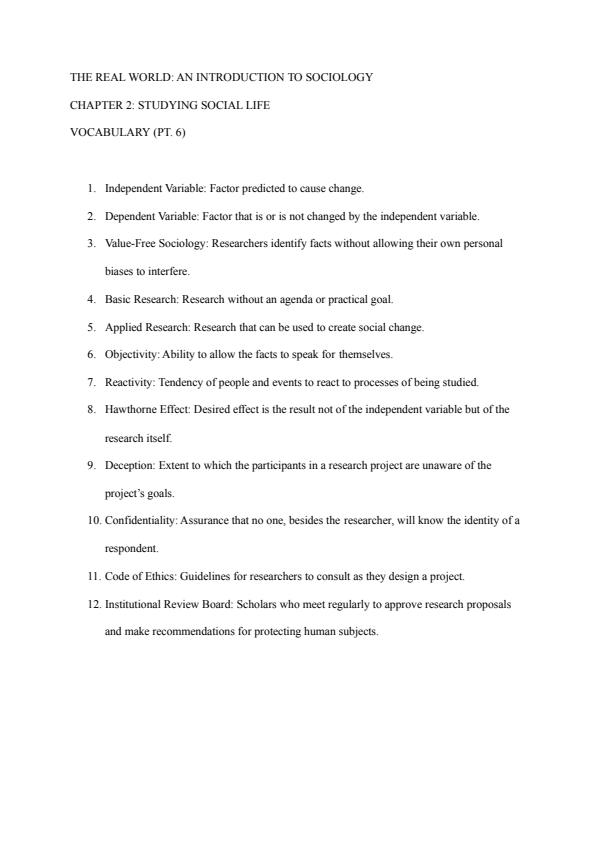 THE REAL WORLD: AN INTRODUCTION TO SOCIOLOGY

CHAPTER 2: STUDYING SOCIAL LIFE

VOCABULARY (PT. 6)

1. Independent Variable: Factor predicted to cause change.
2. Dependent Variable: Factor that is or is not changed by the independent variable.
3. Value-Free Sociology: Researchers identify facts without allowing their own personal biases to interfere.
4. Basic Research: Research without an agenda or practical goal.
5. Applied Research: Research that can be used to create social change.
6. Objectivity: Ability to allow the facts to speak for themselves.
7. Reactivity: Tendency of people and events to react to processes of being studied.
8. Hawthorne Effect: Desired effect is the result not of the independent variable but of the research itself.
9. Deception: Extent to which the participants in a research project are unaware of the project's goals.
10. Confidentiality: Assurance that no one, besides the researcher, will know the identity of a respondent.
11. Code of Ethics: Guidelines for researchers to consult as they design a project.
12. Institutional Review Board: Scholars who meet regularly to approve research proposals and make recommendations for protecting human subjects.